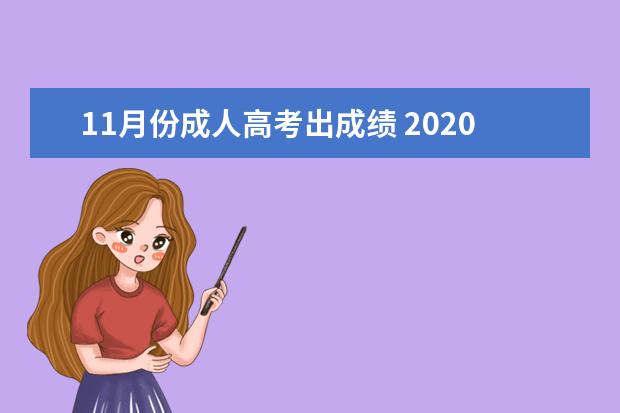 11月份成人高考出成绩 2020